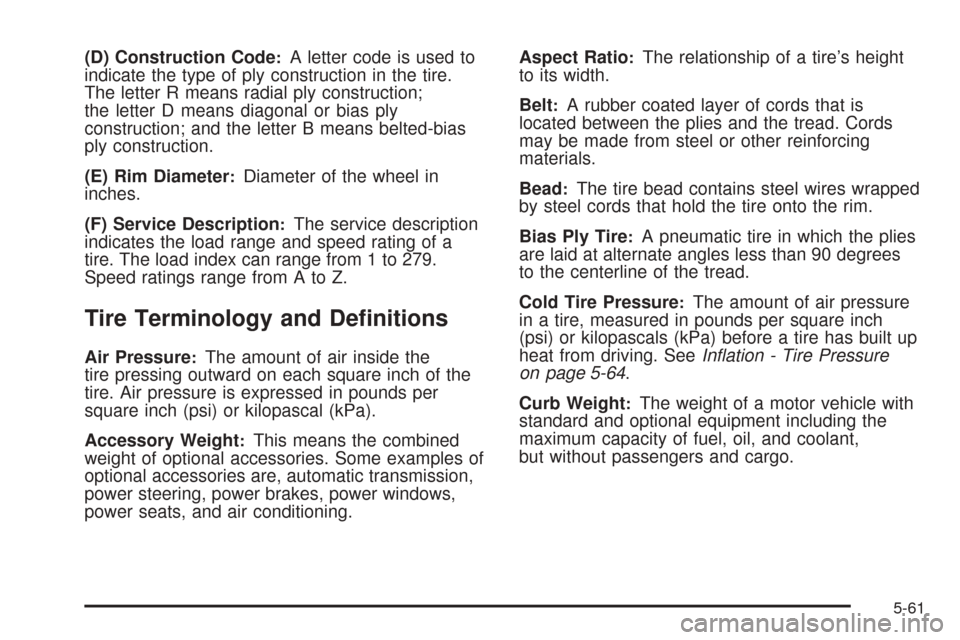 (D) Construction Code: A letter code is used to indicate the type of ply construction in the tire. The letter R means radial ply construction; the letter D means diagonal or bias ply construction; and the letter B means belted-bias ply construction.

(E) Rim Diameter: Diameter of the wheel in inches.

(F) Service Description: The service description indicates the load range and speed rating of a tire. The load index can range from 1 to 279. Speed ratings range from A to Z.

Tire Terminology and Definitions

Air Pressure: The amount of air inside the tire pressing outward on each square inch of the tire. Air pressure is expressed in pounds per square inch (psi) or kilopascal (kPa).

Accessory Weight: This means the combined weight of optional accessories. Some examples of optional accessories are, automatic transmission, power steering, power brakes, power windows, power seats, and air conditioning.

Aspect Ratio: The relationship of a tire's height to its width.

Belt: A rubber coated layer of cords that is located between the plies and the tread. Cords may be made from steel or other reinforcing materials.

Bead: The tire bead contains steel wires wrapped by steel cords that hold the tire onto the rim.

Bias Ply Tire: A pneumatic tire in which the plies are laid at alternate angles less than 90 degrees to the centerline of the tread.

Cold Tire Pressure: The amount of air pressure in a tire, measured in pounds per square inch (psi) or kilopascals (kPa) before a tire has built up heat from driving. See Inflation - Tire Pressure on page 5-64.

Curb Weight: The weight of a motor vehicle with standard and optional equipment including the maximum capacity of fuel, oil, and coolant, but without passengers and cargo.

5-61

carmanualsonline.info